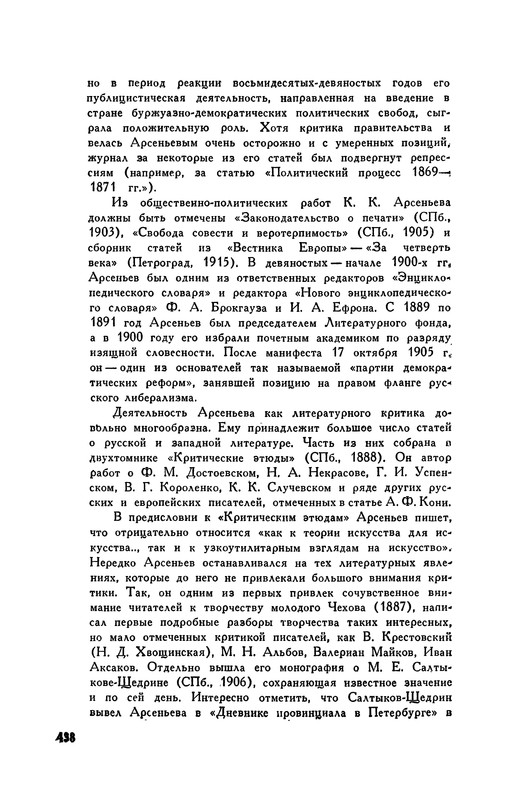 но в период реакции восьмидесятых-девяностых годов его публицистическая деятельность, направленная на введение в стране буржуазно-демократических политических свобод, сыграла положительную роль. Хотя критика правительства и велась Арсеньевым очень осторожно и с умеренных позиций, журнал за некоторые из его статей был подвергнут репрессиям (например, за статью «Политический процесс 1869—1871 гг.»).

Из общественно-политических работ К. К. Арсеньева должны быть отмечены «Законодательство о печати» (СПб., 1903), «Свобода совести и веротерпимость» (СПб., 1905) и сборник статей из «Вестника Европы» — «За четверть века» (Петроград, 1915). В девяностых — начале 1900-х гг. Арсеньев был одним из ответственных редакторов «Энциклопедического словаря» и редактора «Нового энциклопедического словаря» Ф. А. Брокгауза и И. А. Ефрона. С 1889 по 1891 год Арсеньев был председателем Литературного фонда, а в 1900 году его избрали почетным академиком по разряду изящной словесности. После манифеста 17 октября 1905 г. он — один из основателей так называемой «партии демократических реформ», занявшей позицию на правом фланге русского либерализма.

Деятельность Арсеньева как литературного критика довольно многообразна. Ему принадлежит большое число статей о русской и западной литературе. Часть из них собрана в двухтомнике «Критические этюды» (СПб., 1888). Он автор работ о Ф. М. Достоевском, Н. А. Некрасове, Г. И. Успенском, В. Г. Короленко, К. К. Случевском и ряде других русских и европейских писателей, отмеченных в статье А. Ф. Кони.

В предисловии к «Критическим этюдам» Арсеньев пишет, что отрицательно относится «как к теории искусства для искусства.., так и к узкоутилитарным взглядам на искусство». Нередко Арсеньев останавливался на тех литературных явлениях, которые до него не привлекали большого внимания критики. Так, он одним из первых привлек сочувственное внимание читателей к творчеству молодого Чехова (1887), написал первые подробные разборы творчества таких интересных, но мало отмеченных критикой писателей, как В. Крестовский (Н. Д. Хвощинская), М. Н. Альбов, Валериан Майков, Иван Аксаков. Отдельно вышла его монография о М. Е. Салтыкове-Щедрине (СПб., 1906), сохраняющая известное значение и по сей день. Интересно отметить, что Салтыков-Щедрин вывел Арсеньева в «Дневнике провинциала в Петербурге» в

438